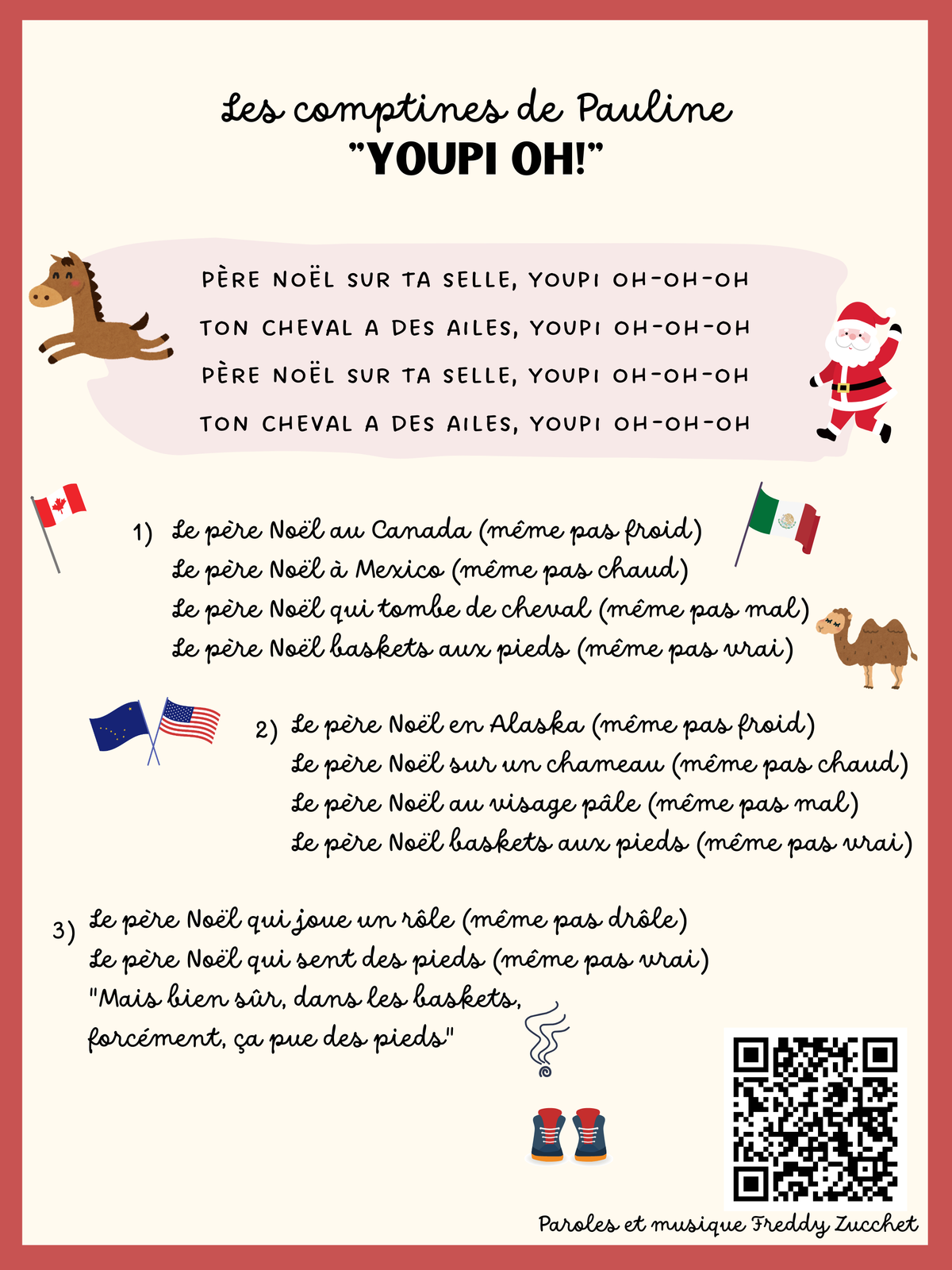 Les comptines de Pauline
"YOUPI OH!"

PÈRE NOËL SUR TA SELLE, YOUPI OH-OH-OH
TON CHEVAL A DES AILES, YOUPI OH-OH-OH
PÈRE NOËL SUR TA SELLE, YOUPI OH-OH-OH
TON CHEVAL A DES AILES, YOUPI OH-OH-OH

1) Le père Noël au Canada (même pas froid)
Le père Noël à Mexico (même pas chaud)
Le père Noël qui tombe de cheval (même pas mal)
Le père Noël baskets aux pieds (même pas vrai)

2) Le père Noël en Alaska (même pas froid)
Le père Noël sur un chameau (même pas chaud)
Le père Noël au visage pâle (même pas mal)
Le père Noël baskets aux pieds (même pas vrai)

3) Le père Noël qui joue un rôle (même pas drôle)
Le père Noël qui sent des pieds (même pas vrai)
"Mais bien sûr, dans les baskets,
forcément, ça pue des pieds"

Paroles et musique Freddy Zucchet